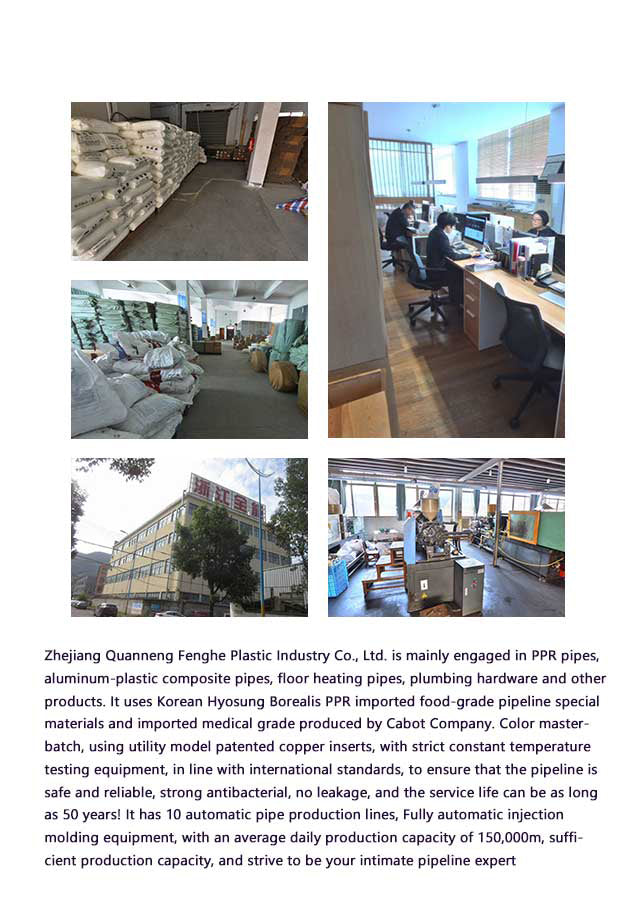 Zhejiang Quanneng Fenghe Plastic Industry Co., Ltd. is mainly engaged in PPR pipes, aluminum-plastic composite pipes, floor heating pipes, plumbing hardware and other products. It uses Korean Hyosung Borealis PPR imported food-grade pipeline special materials and imported medical grade produced by Cabot Company. Color masterbatch, using utility model patented copper inserts, with strict constant temperature testing equipment, in line with international standards, to ensure that the pipeline is safe and reliable, strong antibacterial, no leakage, and the service life can be as long as 50 years! It has 10 automatic pipe production lines, Fully automatic injection molding equipment, with an average daily production capacity of 150,000m, sufficient production capacity, and strive to be your intimate pipeline expert